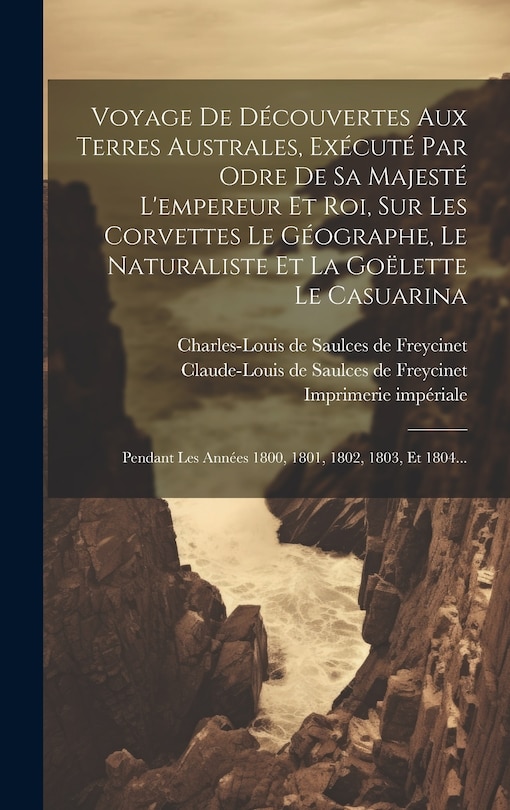 Voyage De Découvertes Aux Terres Australes, Exécuté Par Odre De Sa Majesté L'empereur Et Roi, Sur Les Corvettes Le Géographe, Le Naturaliste Et La Goëlette Le Casuarina

Charles-Louis de Saulces de Freycinet
Claude-Louis de Saulces de Freycinet
Imprimerie impériale

Pendant Les Années 1800, 1801, 1802, 1803, Et 1804...